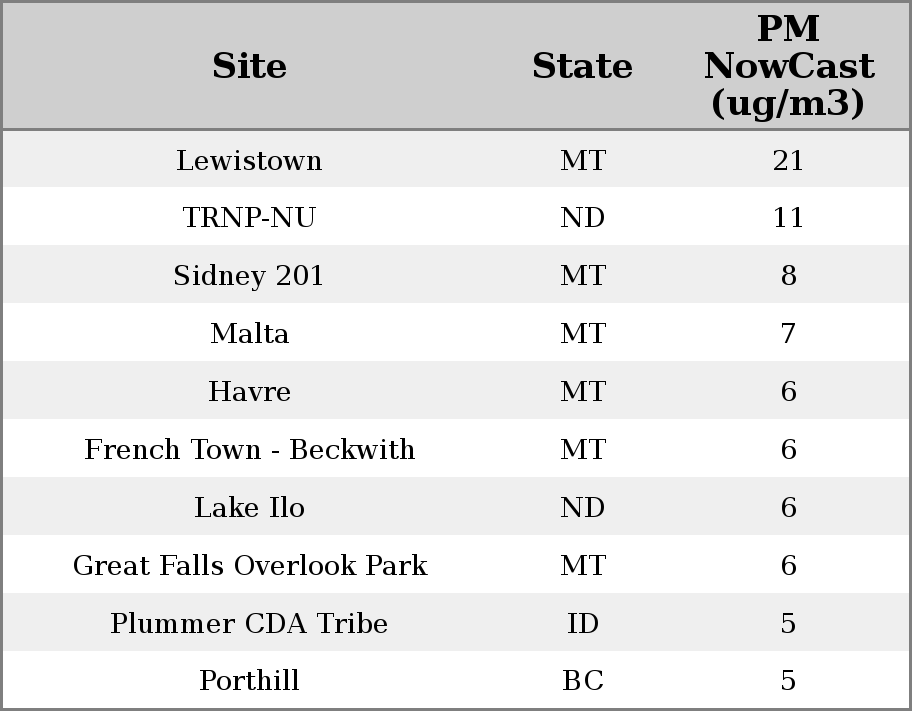 | Site | State | PM NowCast (ug/m3) |
|---|---|---|
| Lewistown | MT | 21 |
| TRNP-NU | ND | 11 |
| Sidney 201 | MT | 8 |
| Malta | MT | 7 |
| Havre | MT | 6 |
| French Town - Beckwith | MT | 6 |
| Lake Ilo | ND | 6 |
| Great Falls Overlook Park | MT | 6 |
| Plummer CDA Tribe | ID | 5 |
| Porthill | BC | 5 |